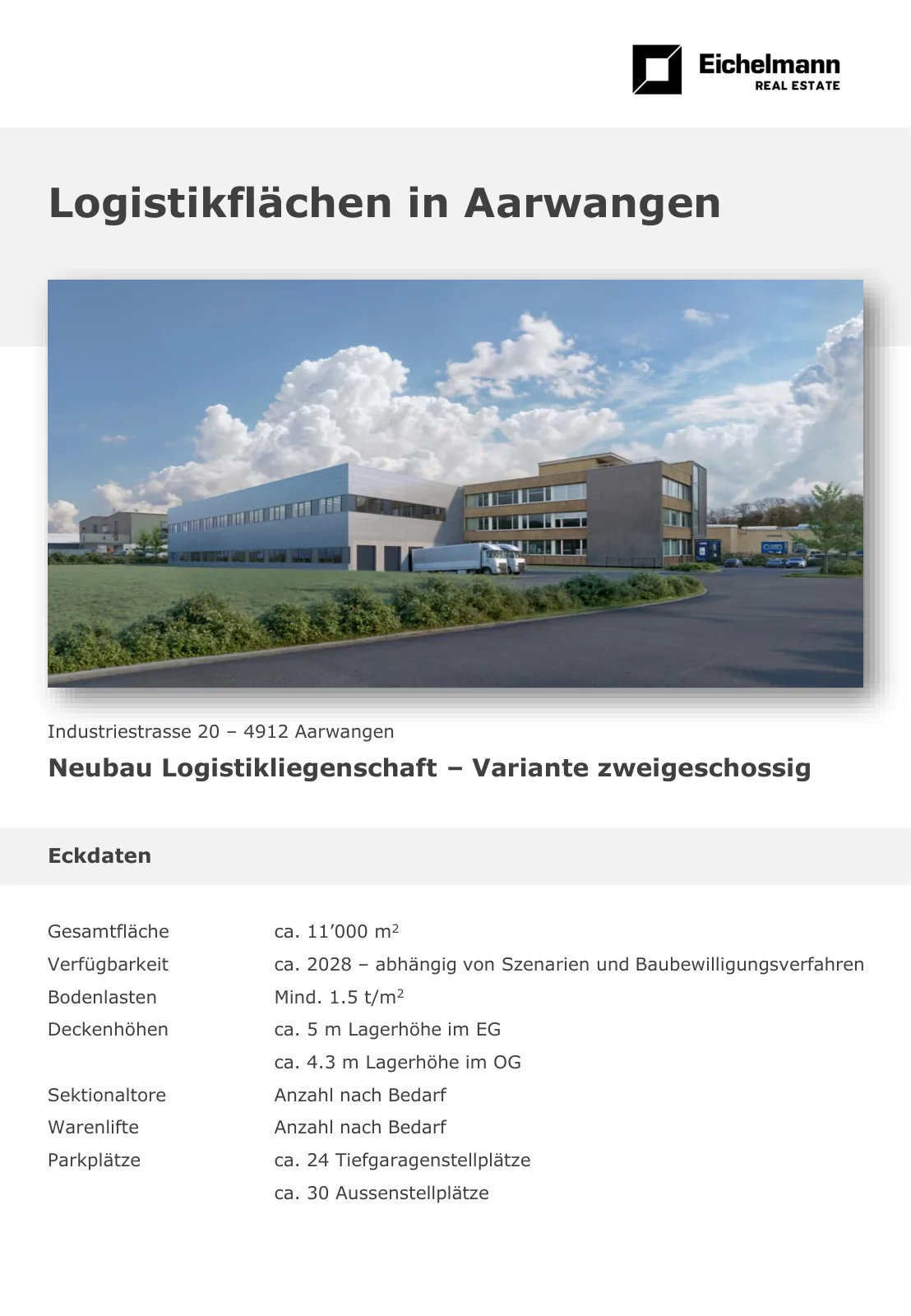 Eichelmann
REAL ESTATE

Logistikflächen in Aarwangen

Industriestrasse 20 – 4912 Aarwangen

Neubau Logistikliegenschaft – Variante zweigeschossig

Eckdaten

Gesamtfläche ca. 11'000 $m^2$
Verfügbarkeit ca. 2028 – abhängig von Szenarien und Baubewilligungsverfahren
Bodenlasten Mind. 1.5 $t/m^2$
Deckenhöhen ca. 5 m Lagerhöhe im EG
ca. 4.3 m Lagerhöhe im OG
Sektionaltore Anzahl nach Bedarf
Warenlifte Anzahl nach Bedarf
Parkplätze ca. 24 Tiefgaragenstellplätze
ca. 30 Aussenstellplätze